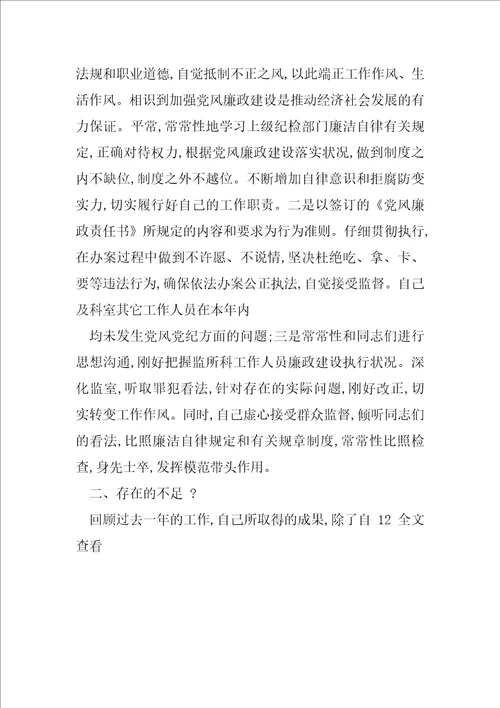 法规和职业道德,自觉抵制不正之风,以此端正工作作风、生活作风。相识到加强党风廉政建设是推动经济社会发展的有力保证。平常,常常性地学习上级纪检部门廉洁自律有关规定,正确对待权力,根据党风廉政建设落实状况,做到制度之内不缺位,制度之外不越位。不断增加自律意识和拒腐防变实力,切实履行好自己的工作职责。二是以签订的《党风廉政责任书》所规定的内容和要求为行为准则。仔细贯彻执行,在办案过程中做到不许愿、不说情,坚决杜绝吃、拿、卡、要等违法行为,确保依法办案公正执法,自觉接受监督。自己及科室其它工作人员在本年内

均未发生党风党纪方面的问题;三是常常性和同志们进行思想沟通,刚好把握监所科工作人员廉政建设执行状况。深化监室,听取罪犯看法,针对存在的实际问题,刚好改正,切实转变工作作风。同时,自己虚心接受群众监督,倾听同志们的看法,比照廉洁自律规定和有关规章制度,常常性比照检查,身先士卒,发挥模范带头作用。

二、存在的不足 ?

回顾过去一年的工作,自己所取得的成果,除了自 12 全文查看